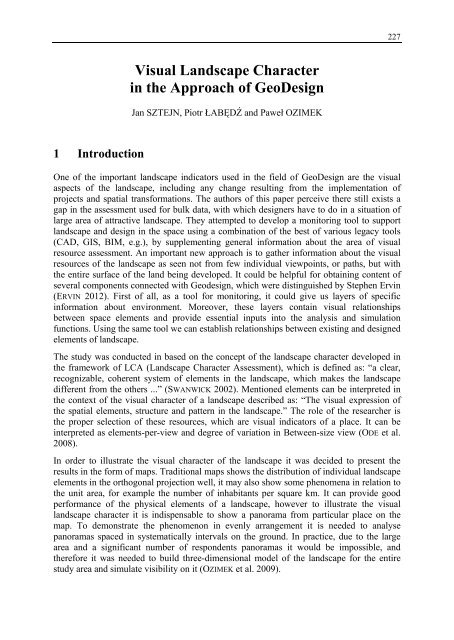 227

Visual Landscape Character in the Approach of GeoDesign

Jan SZTEJN, Piotr ŁABĘDŹ and Paweł OZIMEK

1 Introduction

One of the important landscape indicators used in the field of GeoDesign are the visual aspects of the landscape, including any change resulting from the implementation of projects and spatial transformations. The authors of this paper perceive there still exists a gap in the assessment used for bulk data, with which designers have to do in a situation of large area of attractive landscape. They attempted to develop a monitoring tool to support landscape and design in the space using a combination of the best of various legacy tools (CAD, GIS, BIM, e.g.), by supplementing general information about the area of visual resource assessment. An important new approach is to gather information about the visual resources of the landscape as seen not from few individual viewpoints, or paths, but with the entire surface of the land being developed. It could be helpful for obtaining content of several components connected with Geodesign, which were distinguished by Stephen Ervin (ERVIN 2012). First of all, as a tool for monitoring, it could give us layers of specific information about environment. Moreover, these layers contain visual relationships between space elements and provide essential inputs into the analysis and simulation functions. Using the same tool we can establish relationships between existing and designed elements of landscape.

The study was conducted in based on the concept of the landscape character developed in the framework of LCA (Landscape Character Assessment), which is defined as: "a clear, recognizable, coherent system of elements in the landscape, which makes the landscape different from the others ..." (SWANWICK 2002). Mentioned elements can be interpreted in the context of the visual character of a landscape described as: "The visual expression of the spatial elements, structure and pattern in the landscape." The role of the researcher is the proper selection of these resources, which are visual indicators of a place. It can be interpreted as elements-per-view and degree of variation in Between-size view (ODE et al. 2008).

In order to illustrate the visual character of the landscape it was decided to present the results in the form of maps. Traditional maps shows the distribution of individual landscape elements in the orthogonal projection well, it may also show some phenomena in relation to the unit area, for example the number of inhabitants per square km. It can provide good performance of the physical elements of a landscape, however to illustrate the visual landscape character it is indispensable to show a panorama from particular place on the map. To demonstrate the phenomenon in evenly arrangement it is needed to analyse panoramas spaced in systematically intervals on the ground. In practice, due to the large area and a significant number of respondents panoramas it would be impossible, and therefore it was needed to build three-dimensional model of the landscape for the entire study area and simulate visibility on it (OZIMEK et al. 2009).